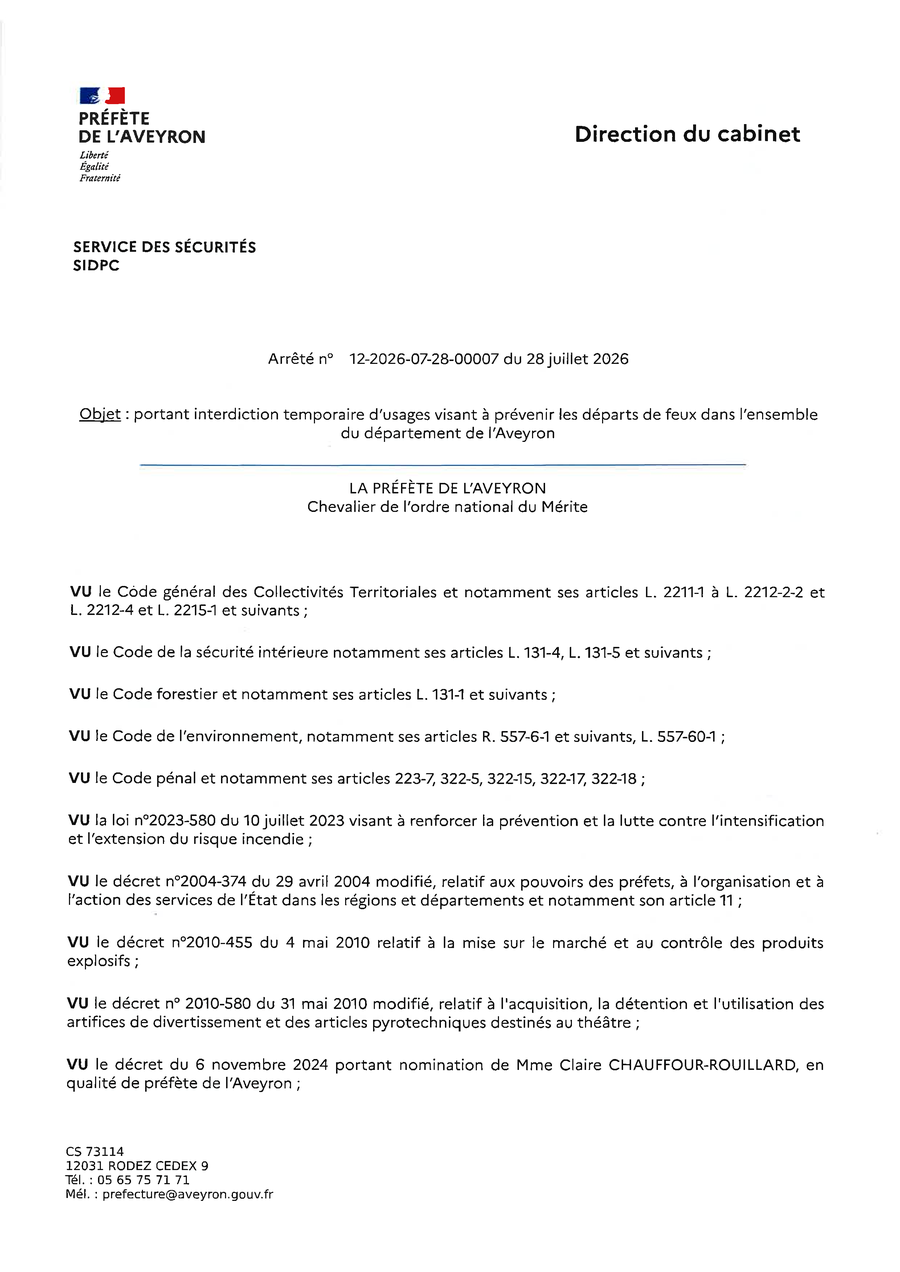 PRÉFÈTE
DE L'AVEYRON
Liberté
Égalité
Fraternité

Direction du cabinet

SERVICE DES SÉCURITÉS
SIDPC

Arrêté n° 12-2026-07-28-00007 du 28 juillet 2026

Objet : portant interdiction temporaire d'usages visant à prévenir les départs de feux dans l'ensemble du département de l'Aveyron

LA PRÉFÈTE DE L'AVEYRON
Chevalier de l'ordre national du Mérite

VU le Code général des Collectivités Territoriales et notamment ses articles L. 2211-1 à L. 2212-2-2 et L. 2212-4 et L. 2215-1 et suivants ;

VU le Code de la sécurité intérieure notamment ses articles L. 131-4, L. 131-5 et suivants ;

VU le Code forestier et notamment ses articles L. 131-1 et suivants ;

VU le Code de l'environnement, notamment ses articles R. 557-6-1 et suivants, L. 557-60-1 ;

VU le Code pénal et notamment ses articles 223-7, 322-5, 322-15, 322-17, 322-18 ;

VU la loi n°2023-580 du 10 juillet 2023 visant à renforcer la prévention et la lutte contre l'intensification et l'extension du risque incendie ;

VU le décret n°2004-374 du 29 avril 2004 modifié, relatif aux pouvoirs des préfets, à l'organisation et à l'action des services de l'État dans les régions et départements et notamment son article 11 ;

VU le décret n°2010-455 du 4 mai 2010 relatif à la mise sur le marché et au contrôle des produits explosifs ;

VU le décret n° 2010-580 du 31 mai 2010 modifié, relatif à l'acquisition, la détention et l'utilisation des artifices de divertissement et des articles pyrotechniques destinés au théâtre ;

VU le décret du 6 novembre 2024 portant nomination de Mme Claire CHAUFFOUR-ROUILLARD, en qualité de préfète de l'Aveyron ;

CS 73114
12031 RODEZ CEDEX 9
Tél. : 05 65 75 71 71
Mél. : prefecture@aveyron.gouv.fr